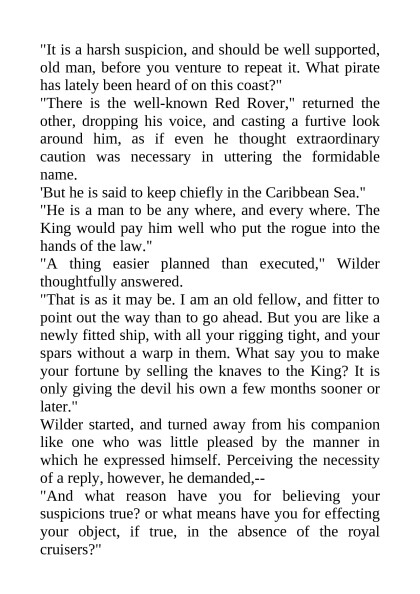 "It is a harsh suspicion, and should be well supported, old man, before you venture to repeat it. What pirate has lately been heard of on this coast?"
"There is the well-known Red Rover," returned the other, dropping his voice, and casting a furtive look around him, as if even he thought extraordinary caution was necessary in uttering the formidable name.
'But he is said to keep chiefly in the Caribbean Sea."
"He is a man to be any where, and every where. The King would pay him well who put the rogue into the hands of the law."
"A thing easier planned than executed," Wilder thoughtfully answered.
"That is as it may be. I am an old fellow, and fitter to point out the way than to go ahead. But you are like a newly fitted ship, with all your rigging tight, and your spars without a warp in them. What say you to make your fortune by selling the knaves to the King? It is only giving the devil his own a few months sooner or later."
Wilder started, and turned away from his companion like one who was little pleased by the manner in which he expressed himself. Perceiving the necessity of a reply, however, he demanded,--
"And what reason have you for believing your suspicions true? or what means have you for effecting your object, if true, in the absence of the royal cruisers?"